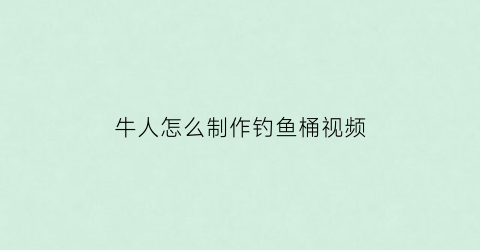 牛人怎么制作钓鱼桶视频